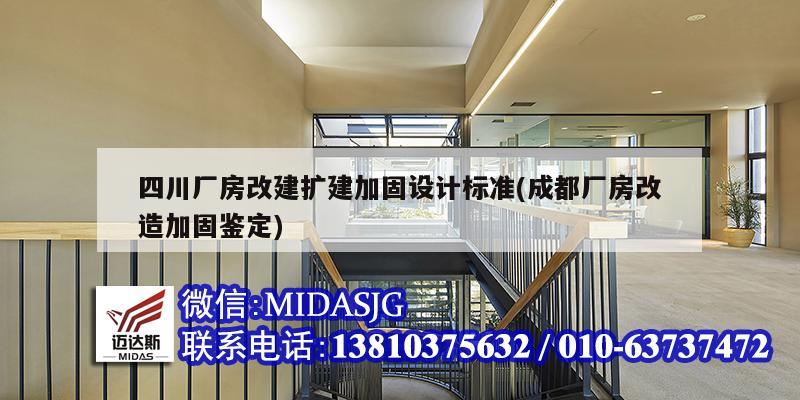 四川厂房改建扩建加固设计标准(成都厂房改造加固鉴定)

迈达斯
MIDAS

微信:MIDASJG
联系电话:13810375632 / 010-63737472